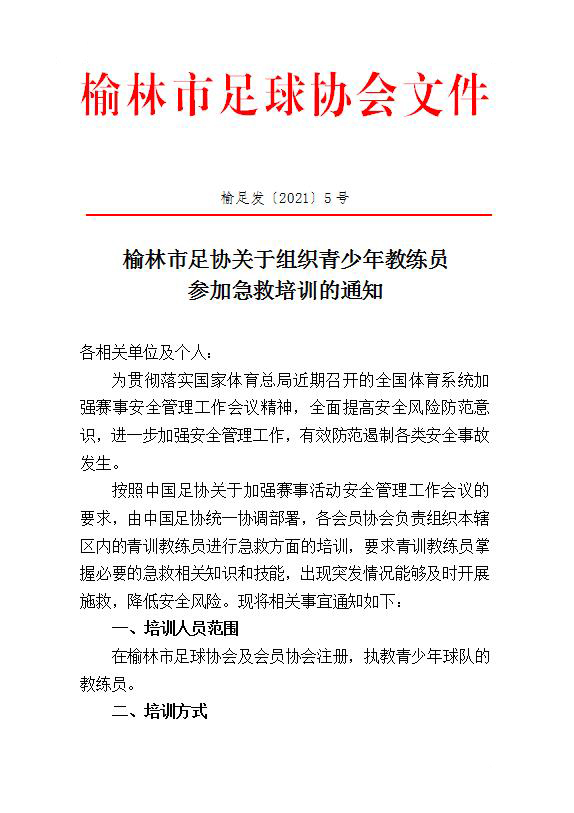 榆林市足球协会文件

榆足发〔2021〕5号

榆林市足协关于组织青少年教练员参加急救培训的通知

各相关单位及个人：

为贯彻落实国家体育总局近期召开的全国体育系统加强赛事安全管理工作会议精神，全面提高安全风险防范意识，进一步加强安全管理工作，有效防范遏制各类安全事故发生。

按照中国足协关于加强赛事活动安全管理工作会议的要求，由中国足协统一协调部署，各会员协会负责组织本辖区内的青训教练员进行急救方面的培训，要求青训教练员掌握必要的急救相关知识和技能，出现突发情况能够及时开展施救，降低安全风险。现将相关事宜通知如下：

一、培训人员范围

在榆林市足球协会及会员协会注册，执教青少年球队的教练员。

二、培训方式